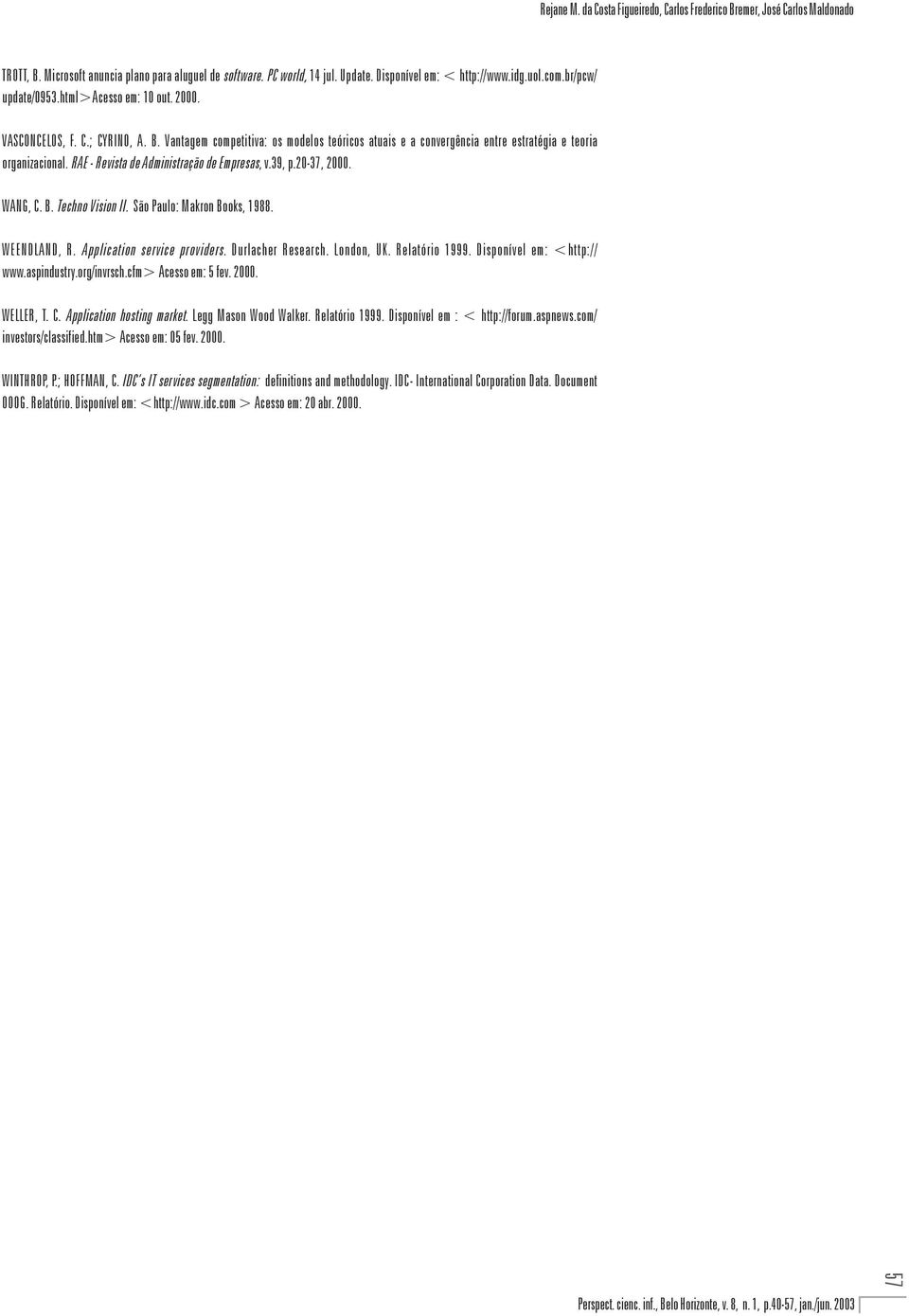 Rejane M. da Costa Figueiredo, Carlos Frederico Bremer, José Carlos Maldonado

TROTT, B. Microsoft anuncia plano para aluguel de software. PC world, 14 jul. Update. Disponível em: < http://www.idg.uol.com.br/pcw/update/0953.html>Acesso em: 10 out. 2000.

VASCONCELOS, F. C.; CYRINO, A. B. Vantagem competitiva: os modelos teóricos atuais e a convergência entre estratégia e teoria organizacional. RAE - Revista de Administração de Empresas, v.39, p.20-37, 2000.

WANG, C. B. Techno Vision II. São Paulo: Makron Books, 1988.

WEENDLAND, R. Application service providers. Durlacher Research. London, UK. Relatório 1999. Disponível em: <http://www.aspindustry.org/invrsch.cfm> Acesso em: 5 fev. 2000.

WELLER, T. C. Application hosting market. Legg Mason Wood Walker. Relatório 1999. Disponível em : < http://forum.aspnews.com/investors/classified.htm> Acesso em: 05 fev. 2000.

WINTHROP, P.; HOFFMAN, C. IDC's IT services segmentation: definitions and methodology. IDC- International Corporation Data. Document 000G. Relatório. Disponível em: <http://www.idc.com > Acesso em: 20 abr. 2000.

57

Perspect. cienc. inf., Belo Horizonte, v. 8, n. 1, p.40-57, jan./jun. 2003